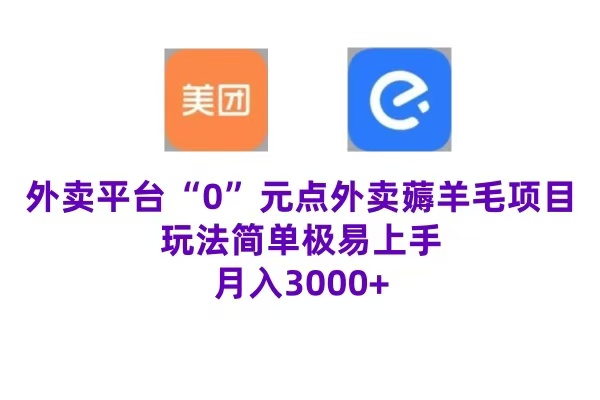 美团

外卖平台“0”元点外卖薅羊毛项目
玩法简单极易上手
月入3000+